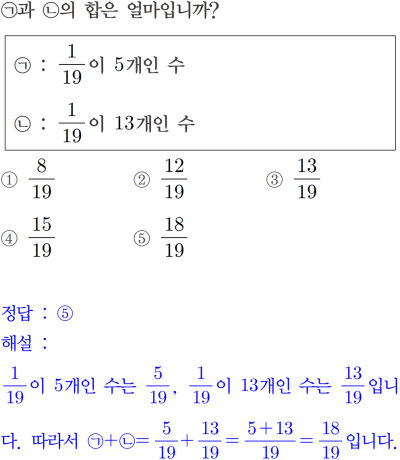 ㉠과 ㉡의 합은 얼마입니까?

㉠ : $\frac{1}{19}$이 5개인 수

㉡ : $\frac{1}{19}$이 13개인 수

① $\frac{8}{19}$
② $\frac{12}{19}$
③ $\frac{13}{19}$
④ $\frac{15}{19}$
⑤ $\frac{18}{19}$

정답 : ⑤
해설 :
$\frac{1}{19}$이 5개인 수는 $\frac{5}{19}$, $\frac{1}{19}$이 13개인 수는 $\frac{13}{19}$입니다. 따라서 ㉠+㉡$=\frac{5}{19}+\frac{13}{19}=\frac{5+13}{19}=\frac{18}{19}$입니다.